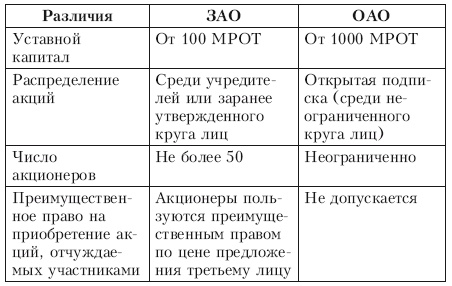 | Различия | ЗАО | ОАО |
|---|---|---|
| Уставной капитал | От 100 МРОТ | От 1000 МРОТ |
| Распределение акций | Среди учредителей или заранее утвержденного круга лиц | Открытая подписка (среди неограниченного круга лиц) |
| Число акционеров | Не более 50 | Неограниченно |
| Преимущественное право на приобретение акций, отчуждаемых участниками | Акционеры пользуются преимущественным правом по цене предложения третьему лицу | Не допускается |